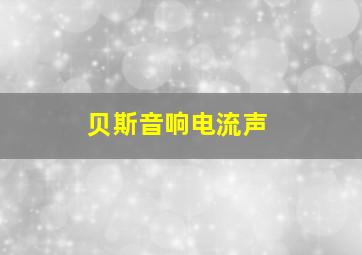 贝斯音响电流声